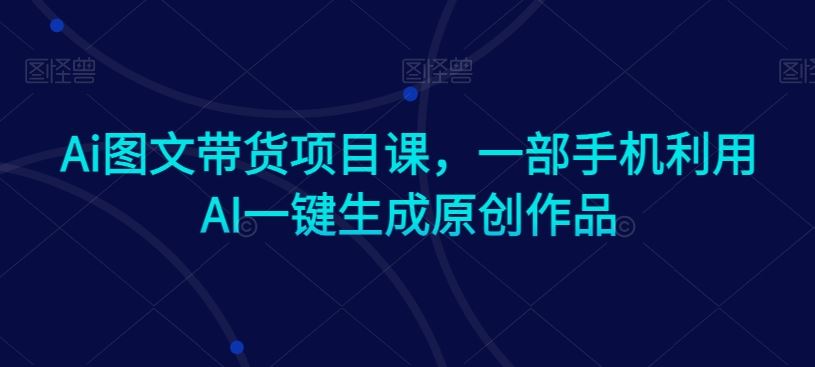 图怪兽 图怪兽 图怪兽

Ai图文带货项目课，一部手机利用AI一键生成原创作品